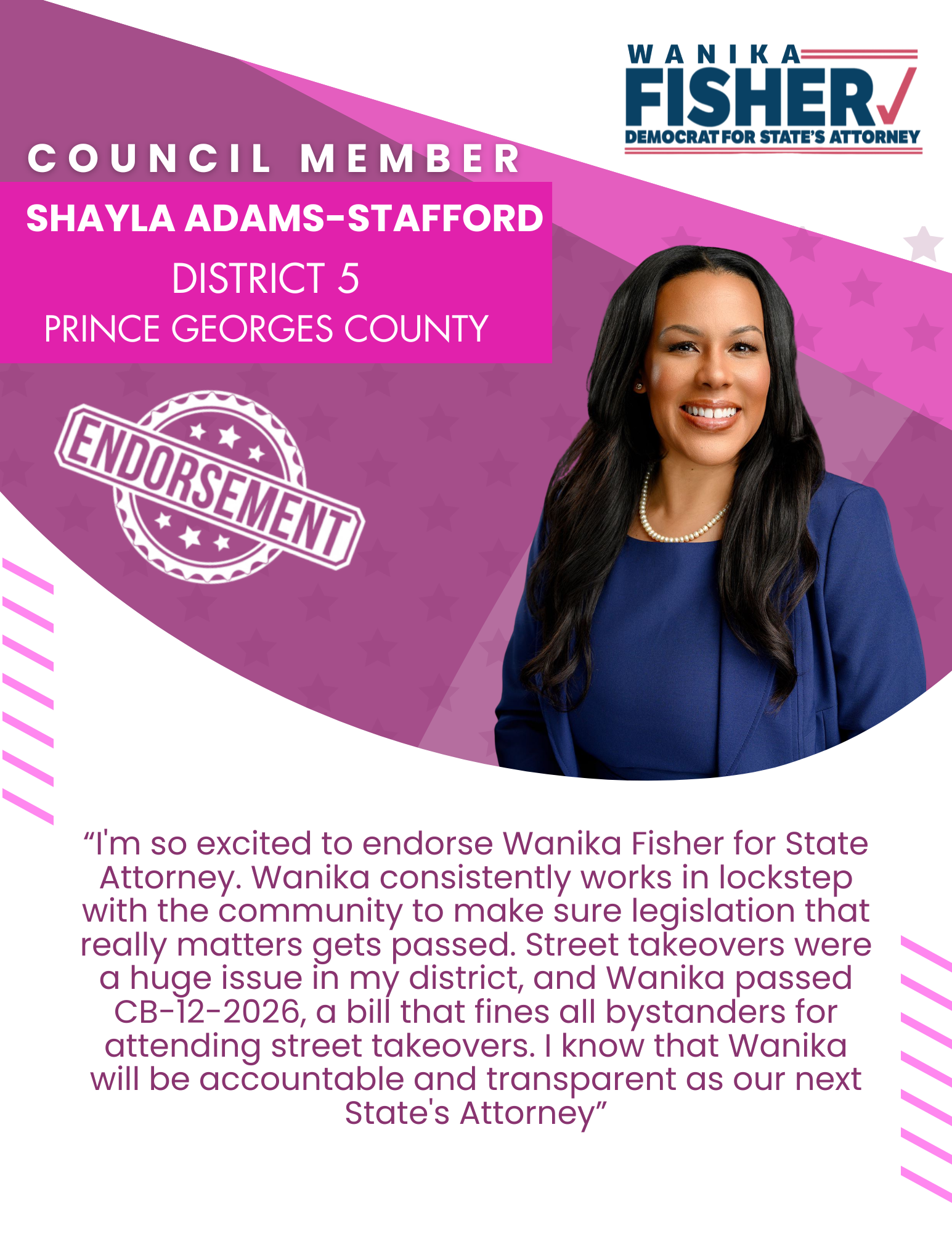 WANIKA
FISHER
DEMOCRAT FOR STATE'S ATTORNEY

COUNCIL MEMBER
SHAYLA ADAMS-STAFFORD
DISTRICT 5
PRINCE GEORGES COUNTY

ENDORSEMENT

“I'm so excited to endorse Wanika Fisher for State Attorney. Wanika consistently works in lockstep with the community to make sure legislation that really matters gets passed. Street takeovers were a huge issue in my district, and Wanika passed CB-12-2026, a bill that fines all bystanders for attending street takeovers. I know that Wanika will be accountable and transparent as our next State's Attorney”